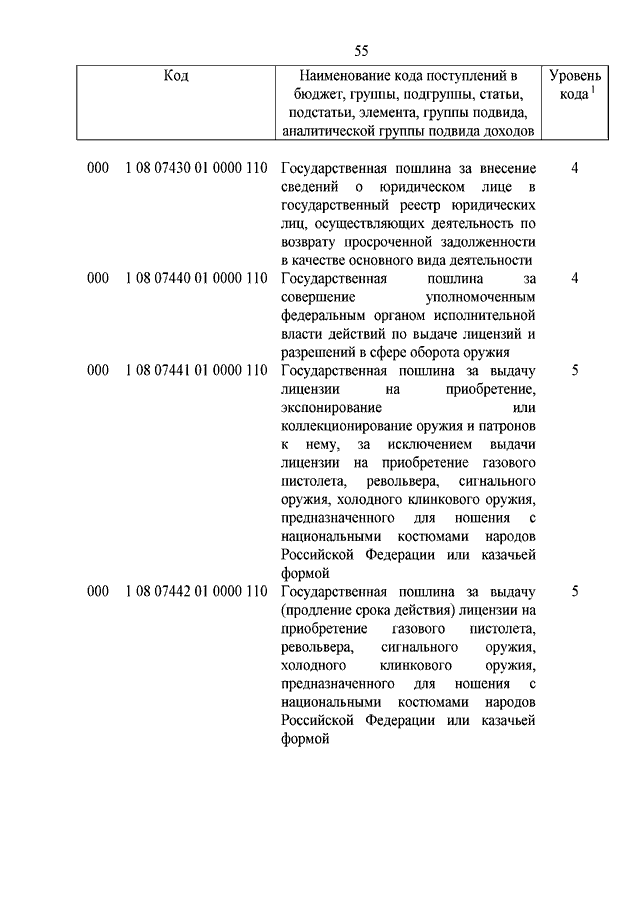 55

| Код | Наименование кода поступлений в бюджет, группы, подгруппы, статьи, подстатьи, элемента, группы подвида, аналитической группы подвида доходов | Уровень кода $^1$ |
|---|---|---|
| 000 1 08 07430 01 0000 110 | Государственная пошлина за внесение сведений о юридическом лице в государственный реестр юридических лиц, осуществляющих деятельность по возврату просроченной задолженности в качестве основного вида деятельности | 4 |
| 000 1 08 07440 01 0000 110 | Государственная пошлина за совершение уполномоченным федеральным органом исполнительной власти действий по выдаче лицензий и разрешений в сфере оборота оружия | 4 |
| 000 1 08 07441 01 0000 110 | Государственная пошлина за выдачу лицензии на приобретение, экспонирование или коллекционирование оружия и патронов к нему, за исключением выдачи лицензии на приобретение газового пистолета, револьвера, сигнального оружия, холодного клинкового оружия, предназначенного для ношения с национальными костюмами народов Российской Федерации или казачьей формой | 5 |
| 000 1 08 07442 01 0000 110 | Государственная пошлина за выдачу (продление срока действия) лицензии на приобретение газового пистолета, револьвера, сигнального оружия, холодного клинкового оружия, предназначенного для ношения с национальными костюмами народов Российской Федерации или казачьей формой | 5 |